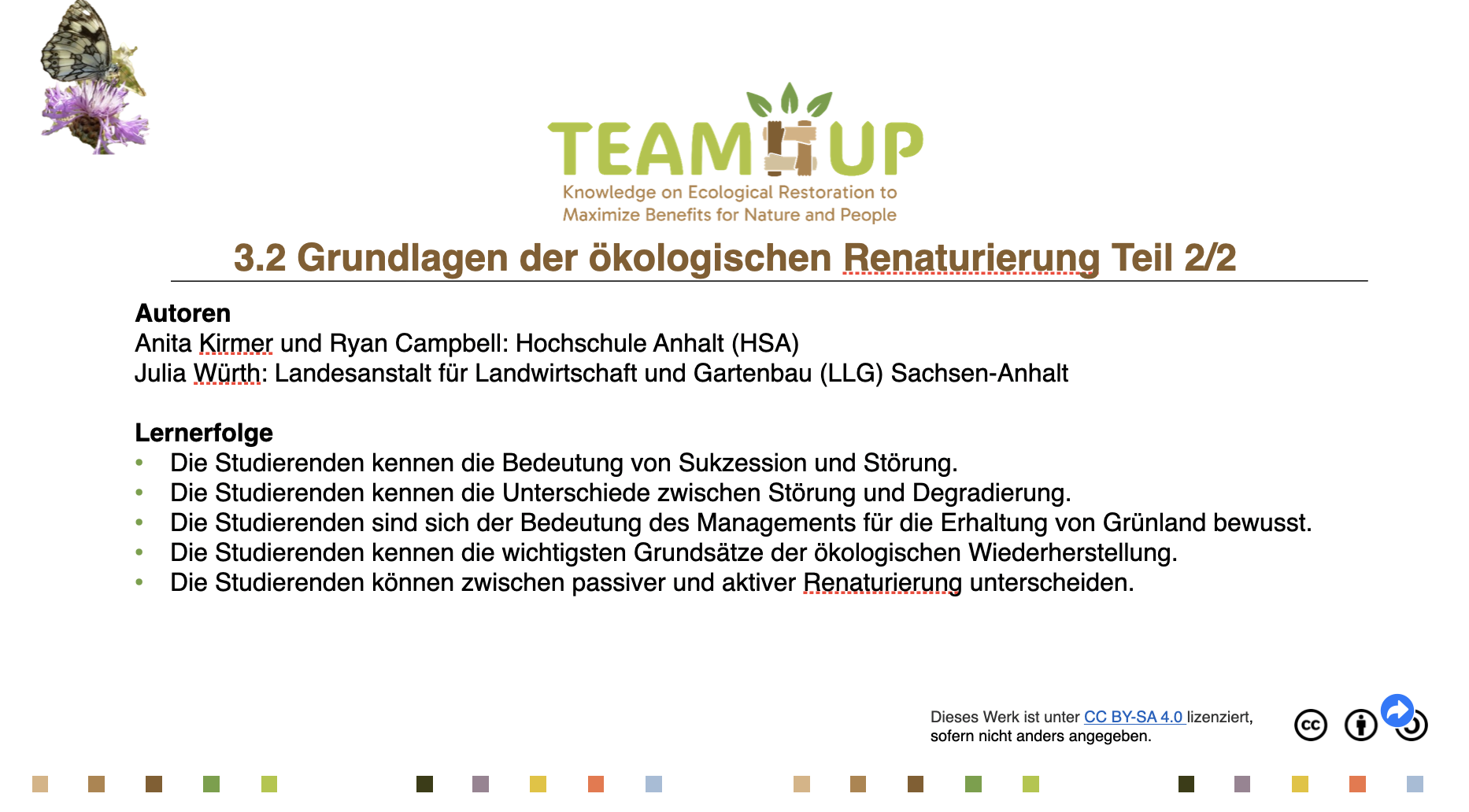 TEAM UP
Knowledge on Ecological Restoration to
Maximize Benefits for Nature and People

3.2 Grundlagen der ökologischen Renaturierung Teil 2/2

Autoren
Anita Kirmer und Ryan Campbell: Hochschule Anhalt (HSA)
Julia Würth: Landesanstalt für Landwirtschaft und Gartenbau (LLG) Sachsen-Anhalt

Lernerfolge
• Die Studierenden kennen die Bedeutung von Sukzession und Störung.
• Die Studierenden kennen die Unterschiede zwischen Störung und Degradierung.
• Die Studierenden sind sich der Bedeutung des Managements für die Erhaltung von Grünland bewusst.
• Die Studierenden kennen die wichtigsten Grundsätze der ökologischen Wiederherstellung.
• Die Studierenden können zwischen passiver und aktiver Renaturierung unterscheiden.

Dieses Werk ist unter CC BY-SA 4.0 lizenziert, sofern nicht anders angegeben.